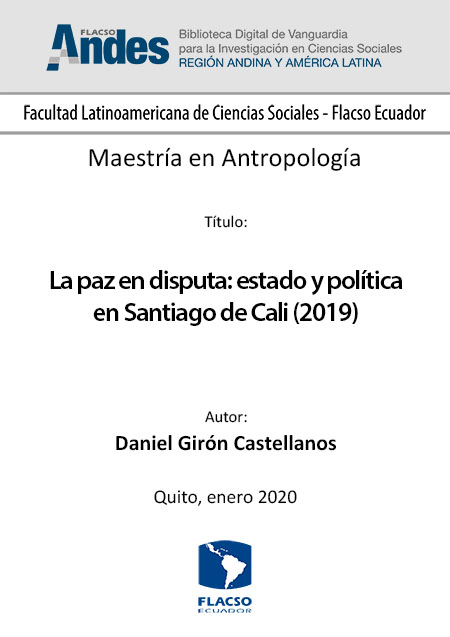 FLACSO Andes

Biblioteca Digital de Vanguardia para la Investigación en Ciencias Sociales
REGIÓN ANDINA Y AMÉRICA LATINA

Facultad Latinoamericana de Ciencias Sociales - Flacso Ecuador

Maestría en Antropología

Título:

La paz en disputa: estado y política en Santiago de Cali (2019)

Autor:
Daniel Girón Castellanos

Quito, enero 2020

FLACSO
ECUADOR